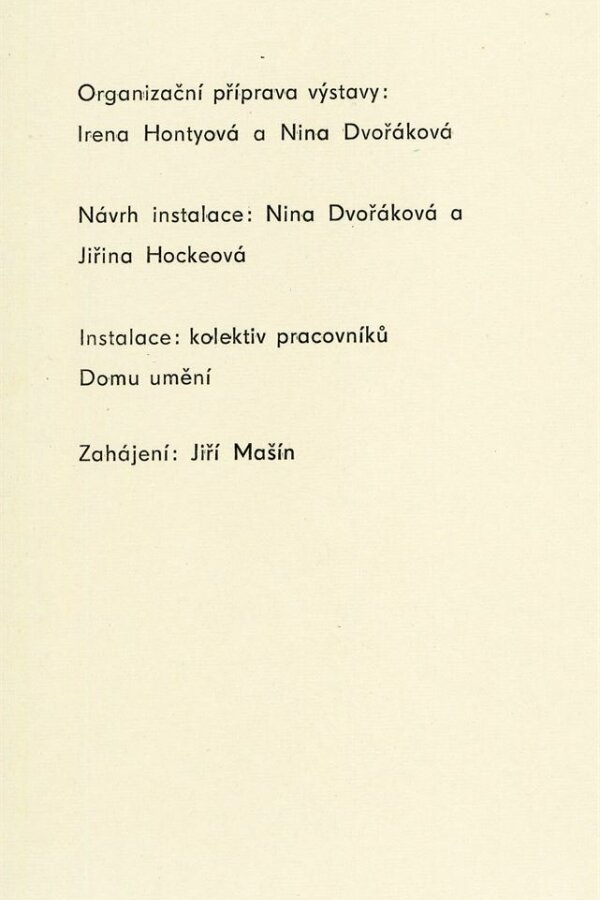 Organizační příprava výstavy:
Irena Hontyová a Nina Dvořáková

Návrh instalace: Nina Dvořáková a
Jiřina Hockeová

Instalace: kolektiv pracovníků
Domu umění

Zahájení: Jiří Mašín